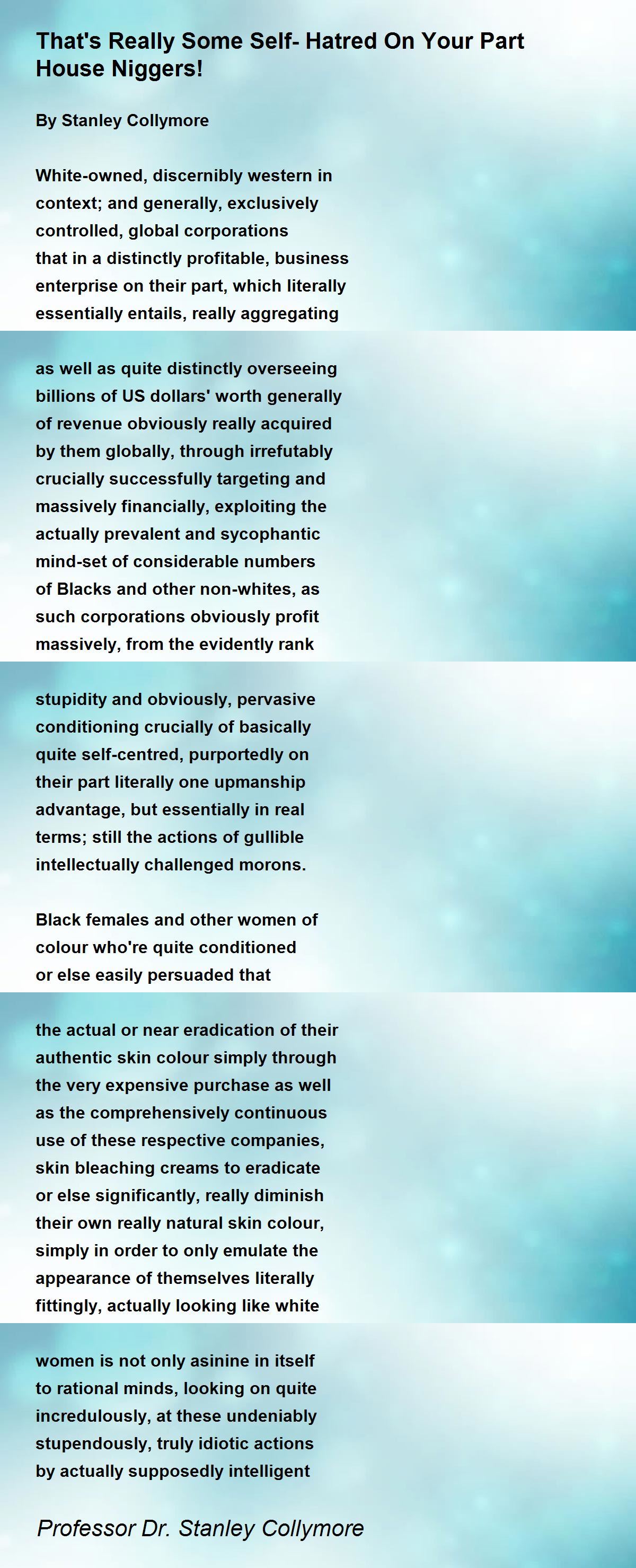 That's Really Some Self- Hatred On Your Part House Niggers!

By Stanley Collymore

White-owned, discernibly western in context; and generally, exclusively controlled, global corporations that in a distinctly profitable, business enterprise on their part, which literally essentially entails, really aggregating

as well as quite distinctly overseeing billions of US dollars' worth generally of revenue obviously really acquired by them globally, through irrefutably crucially successfully targeting and massively financially, exploiting the actually prevalent and sycophantic mind-set of considerable numbers of Blacks and other non-whites, as such corporations obviously profit massively, from the evidently rank

stupidity and obviously, pervasive conditioning crucially of basically quite self-centred, purportedly on their part literally one upmanship advantage, but essentially in real terms; still the actions of gullible intellectually challenged morons.

Black females and other women of colour who're quite conditioned or else easily persuaded that

the actual or near eradication of their authentic skin colour simply through the very expensive purchase as well as the comprehensively continuous use of these respective companies, skin bleaching creams to eradicate or else significantly, really diminish their own really natural skin colour, simply in order to only emulate the appearance of themselves literally fittingly, actually looking like white

women is not only asinine in itself to rational minds, looking on quite incredulously, at these undeniably stupendously, truly idiotic actions by actually supposedly intelligent

Professor Dr. Stanley Collymore